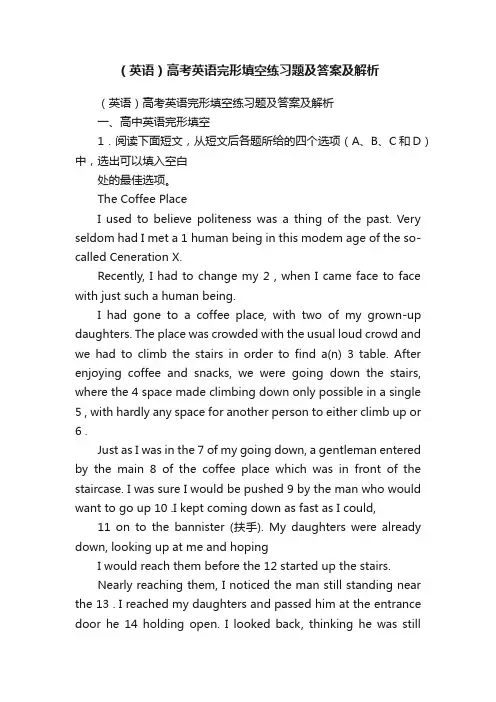 （英语）高考英语完形填空练习题及答案及解析

（英语）高考英语完形填空练习题及答案及解析

一、高中英语完形填空

1．阅读下面短文，从短文后各题所给的四个选项（A、B、C和D）中，选出可以填入空白

处的最佳选项。

The Coffee Place

I used to believe politeness was a thing of the past. Very seldom had I met a 1 human being in this modem age of the so-called Ceneration X.

Recently, I had to change my 2 , when I came face to face with just such a human being.

I had gone to a coffee place, with two of my grown-up daughters. The place was crowded with the usual loud crowd and we had to climb the stairs in order to find a(n) 3 table. After enjoying coffee and snacks, we were going down the stairs, where the 4 space made climbing down only possible in a single 5 , with hardly any space for another person to either climb up or 6 .

Just as I was in the 7 of my going down, a gentleman entered by the main 8 of the coffee place which was in front of the staircase. I was sure I would be pushed 9 by the man who would want to go up 10 .I kept coming down as fast as I could,

11 on to the bannister (扶手). My daughters were already down, looking up at me and hoping

I would reach them before the 12 started up the stairs.

Nearly reaching them, I noticed the man still standing near the 13 . I reached my daughters and passed him at the entrance door he 14 holding open. I looked back, thinking he was still